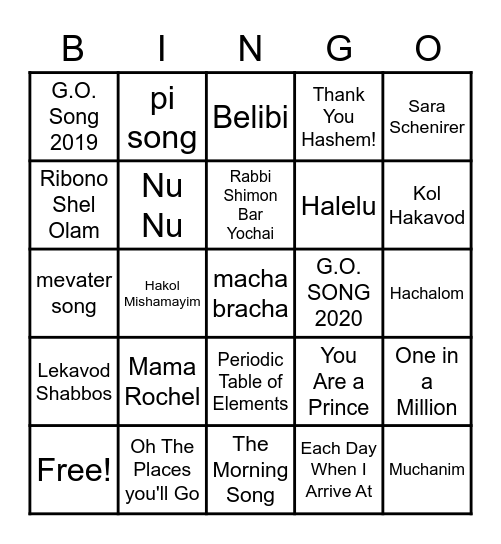 | B | I | N | G | O |
|---|---|---|---|---|
| G.O. Song 2019 | pi song | Belibi | Thank You Hashem! | Sara Schenirer |
| Ribono Shel Olam | Nu Nu | Rabbi Shimon Bar Yochai | Halelu | Kol Hakavod |
| mevater song | Hakol Mishamayim | macha bracha | G.O. SONG 2020 | Hachalom |
| Lekavod Shabbos | Mama Rochel | Periodic Table of Elements | You Are a Prince | One in a Million |
| Free! | Oh The Places you'll Go | The Morning Song | Each Day When I Arrive At | Muchanim |